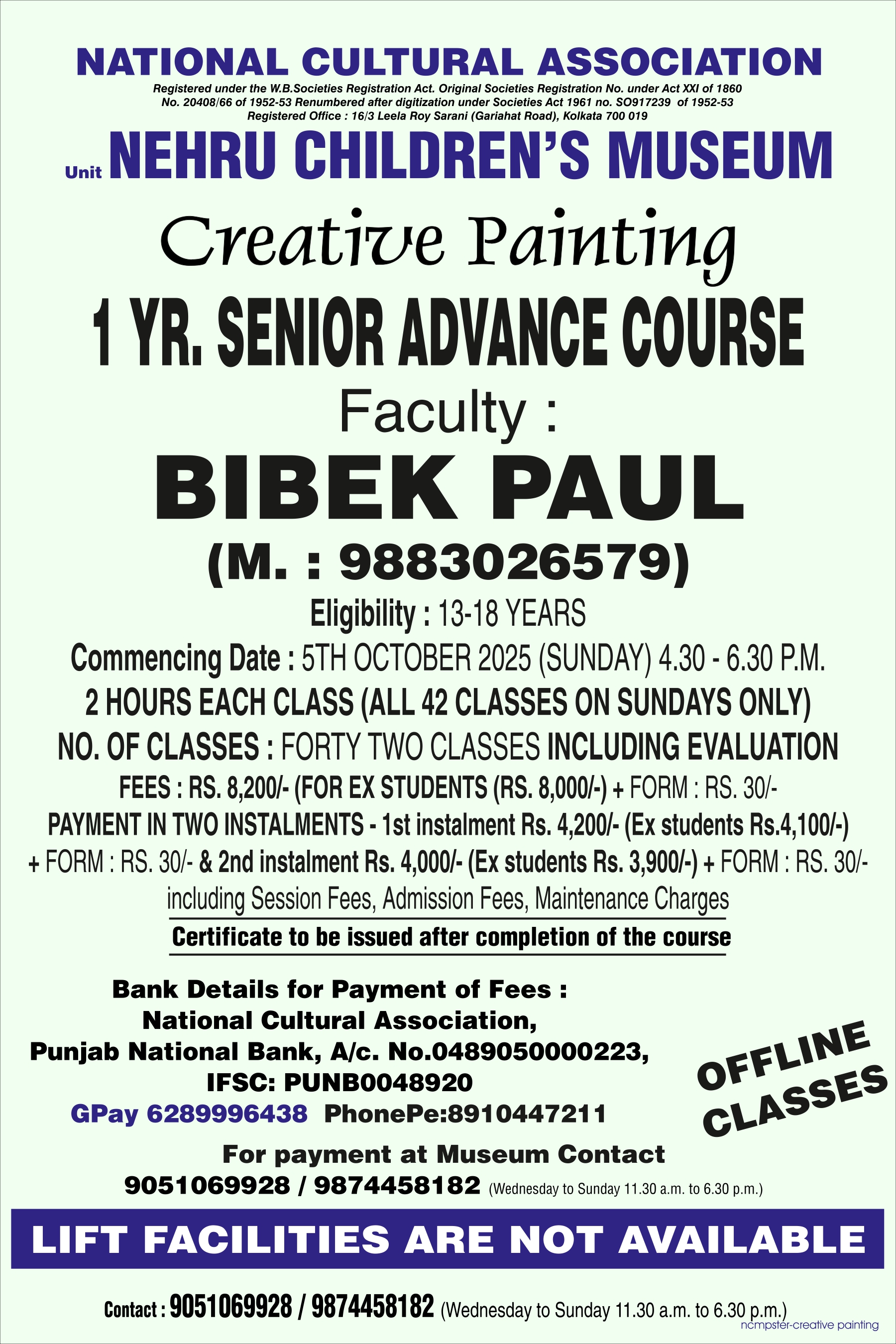 NATIONAL CULTURAL ASSOCIATION

Registered under the W.B.Societies Registration Act. Original Societies Registration No. under Act XXI of 1860
No. 20408/66 of 1952-53 Renumbered after digitization under Societies Act 1961 no. SO917239 of 1952-53
Registered Office : 16/3 Leela Roy Sarani (Gariahat Road), Kolkata 700 019

Unit NEHRU CHILDREN'S MUSEUM

Creative Painting

1 YR. SENIOR ADVANCE COURSE

Faculty :

BIBEK PAUL

(M. : 9883026579)

Eligibility : 13-18 YEARS

Commencing Date : 5TH OCTOBER 2025 (SUNDAY) 4.30 - 6.30 P.M.

2 HOURS EACH CLASS (ALL 42 CLASSES ON SUNDAYS ONLY)

NO. OF CLASSES : FORTY TWO CLASSES INCLUDING EVALUATION

FEES : RS. 8,200/- (FOR EX STUDENTS (RS. 8,000/-) + FORM : RS. 30/-

PAYMENT IN TWO INSTALMENTS - 1st instalment Rs. 4,200/- (Ex students Rs.4,100/-) + FORM : RS. 30/- & 2nd instalment Rs. 4,000/- (Ex students Rs. 3,900/-) + FORM : RS. 30/- including Session Fees, Admission Fees, Maintenance Charges

Certificate to be issued after completion of the course

Bank Details for Payment of Fees :
National Cultural Association,
Punjab National Bank, A/c. No.0489050000223,
IFSC: PUNB0048920
GPay 6289996438 PhonePe:8910447211

OFFLINE CLASSES

For payment at Museum Contact
9051069928 / 9874458182 (Wednesday to Sunday 11.30 a.m. to 6.30 p.m.)

LIFT FACILITIES ARE NOT AVAILABLE

Contact : 9051069928 / 9874458182 (Wednesday to Sunday 11.30 a.m. to 6.30 p.m.)

ncmpster-creative painting